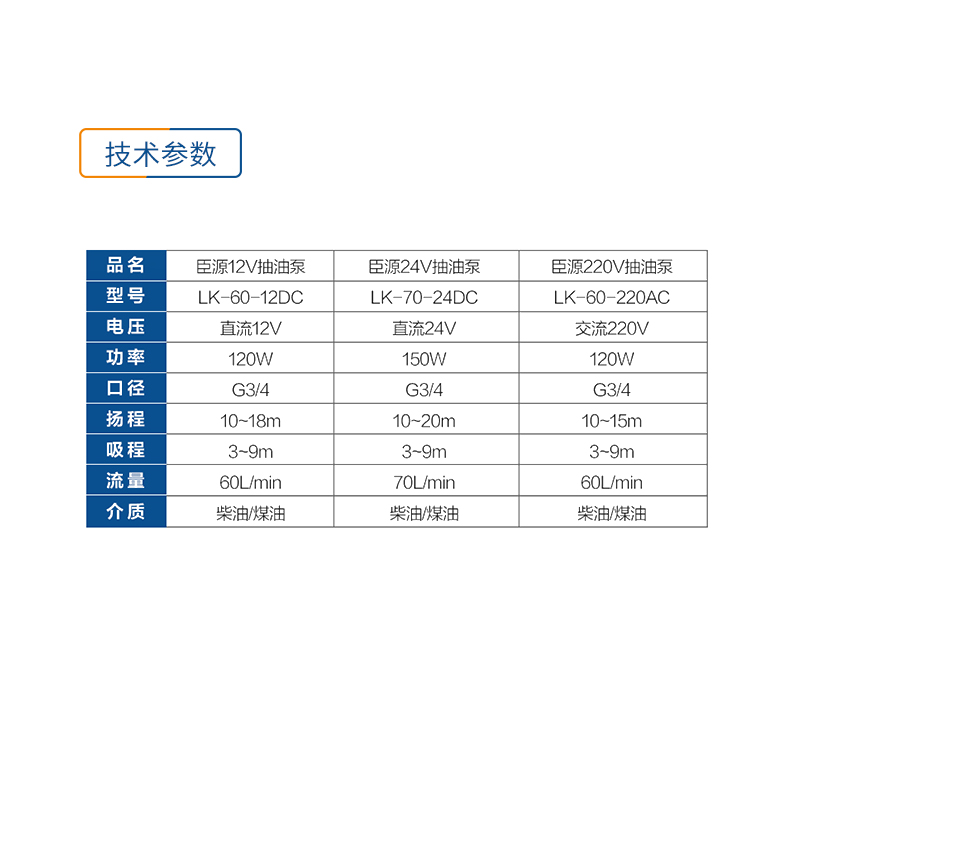 技术参数

| 品名 | 臣源12V抽油泵 | 臣源24V抽油泵 | 臣源220V抽油泵 |
|---|---|---|---|
| 型号 | LK-60-12DC | LK-70-24DC | LK-60-220AC |
| 电压 | 直流12V | 直流24V | 交流220V |
| 功率 | 120W | 150W | 120W |
| 口径 | G3/4 | G3/4 | G3/4 |
| 扬程 | 10~18m | 10~20m | 10~15m |
| 吸程 | 3~9m | 3~9m | 3~9m |
| 流量 | 60L/min | 70L/min | 60L/min |
| 介质 | 柴油/煤油 | 柴油/煤油 | 柴油/煤油 |